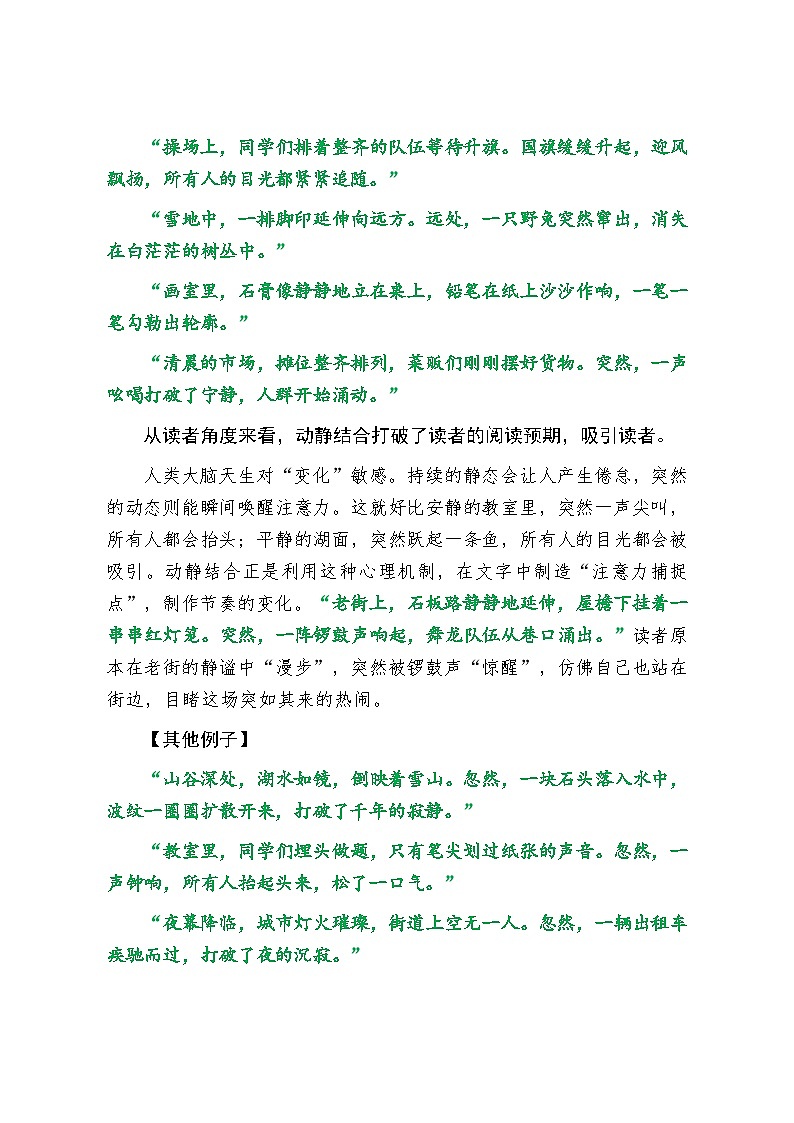 “操场上，同学们排着整齐的队伍等待升旗。国旗缓缓升起，迎风飘扬，所有人的目光都紧紧追随。”

“雪地中，一排脚印延伸向远方。远处，一只野兔突然窜出，消失在白茫茫的树丛中。”

“画室里，石膏像静静地立在桌上，铅笔在纸上沙沙作响，一笔一笔勾勒出轮廓。”

“清晨的市场，摊位整齐排列，菜贩们刚刚摆好货物。突然，一声吆喝打破了宁静，人群开始涌动。”

从读者角度来看，动静结合打破了读者的阅读预期，吸引读者。

人类大脑天生对“变化”敏感。持续的静态会让人产生倦怠，突然的动态则能瞬间唤醒注意力。这就好比安静的教室里，突然一声尖叫，所有人都会抬头；平静的湖面，突然跃起一条鱼，所有人的目光都会被吸引。动静结合正是利用这种心理机制，在文字中制造“注意力捕捉点”，制作节奏的变化。“老街上，石板路静静地延伸，屋檐下挂着一串串红灯笼。突然，一阵锣鼓声响起，舞龙队伍从巷口涌出。”读者原本在老街的静谧中“漫步”，突然被锣鼓声“惊醒”，仿佛自己也站在街边，目睹这场突如其来的热闹。

【其他例子】

“山谷深处，湖水如镜，倒映着雪山。忽然，一块石头落入水中，波纹一圈圈扩散开来，打破了千年的寂静。”

“教室里，同学们埋头做题，只有笔尖划过纸张的声音。忽然，一声钟响，所有人抬起头来，松了一口气。”

“夜幕降临，城市灯火璀璨，街道上空无一人。忽然，一辆出租车疾驰而过，打破了夜的沉寂。”